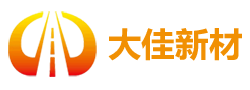 大佳新材